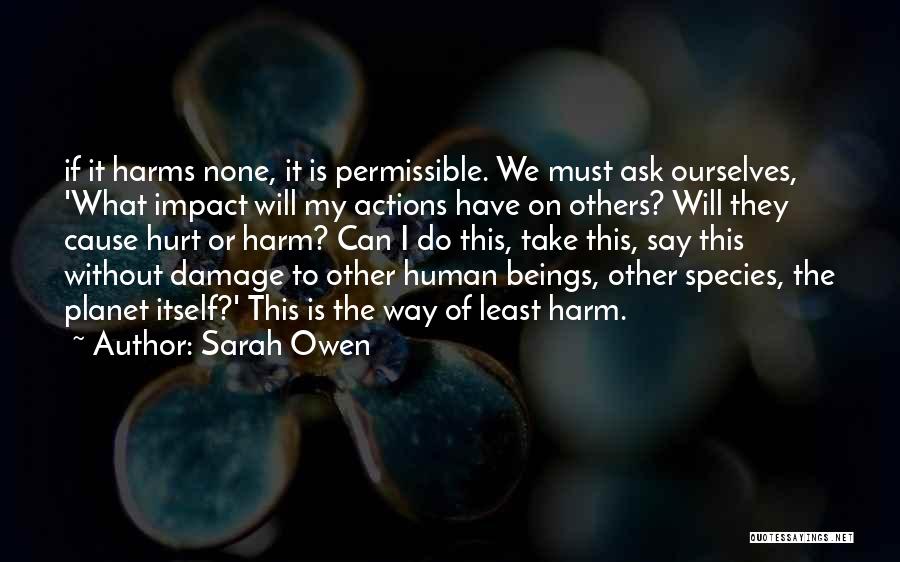 if it harms none, it is permissible. We must ask ourselves, 'What impact will my actions have on others? Will they cause hurt or harm? Can I do this, take this, say this without damage to other human beings, other species, the planet itself?' This is the way of least harm.
~ Author: Sarah Owen

QUOTESSAYINGS.NET